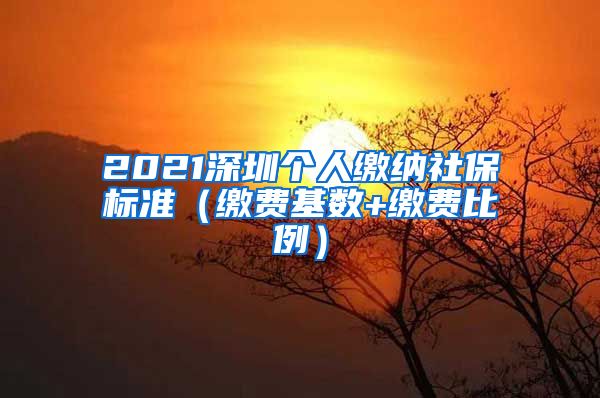 2021深圳个人缴纳社保标准（缴费基数+缴费比例）